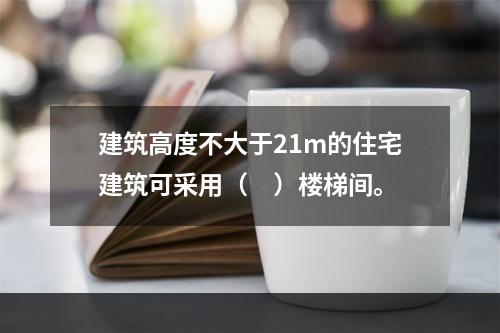 建筑高度不大于21m的住宅建筑可采用（　）楼梯间。